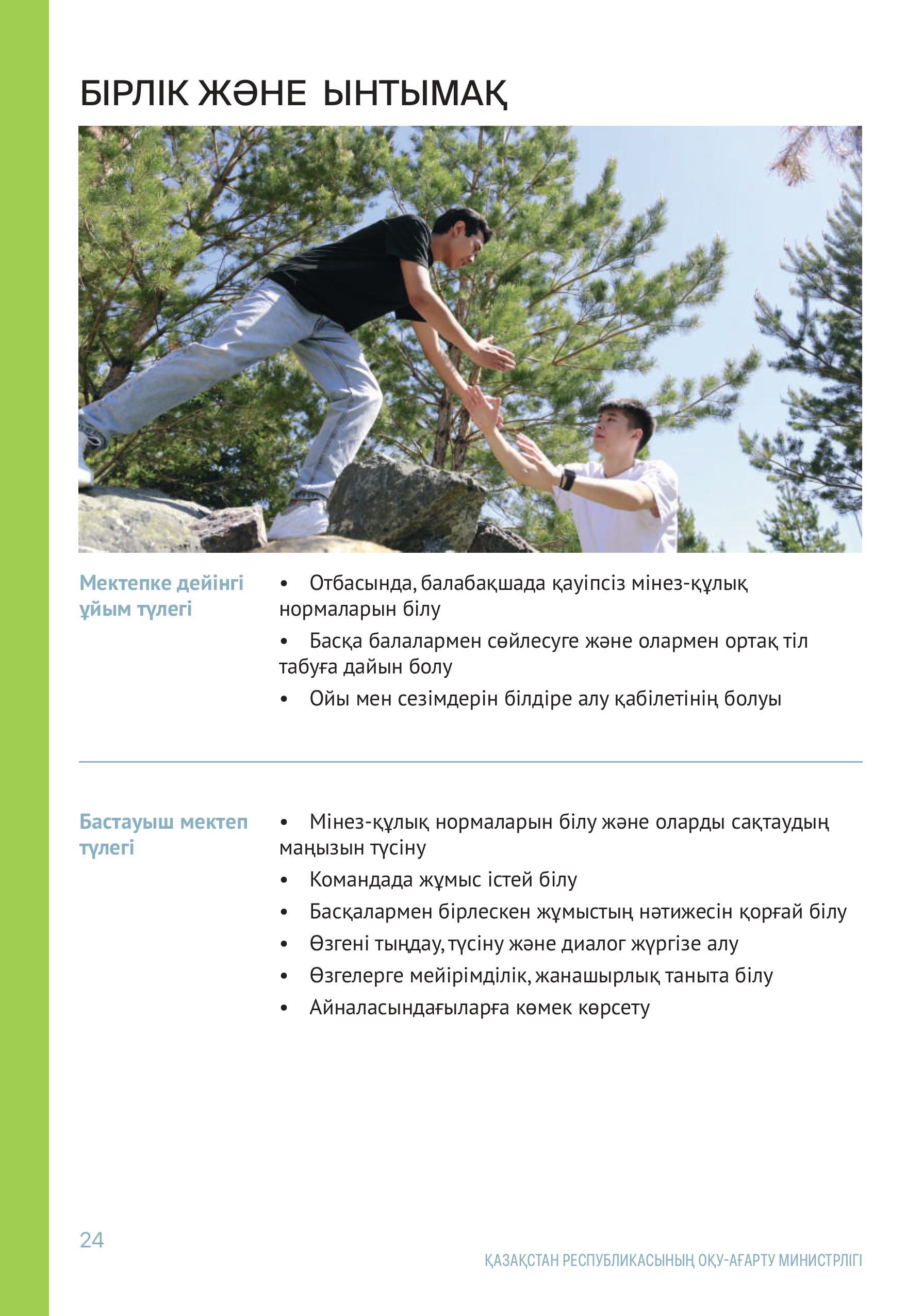 БІРЛІК ЖӘНЕ ЫНТЫМАҚ

Мектепке дейінгі ұйым түлегі

• Отбасында, балабақшада қауіпсіз мінез-құлық нормаларын білу
• Басқа балалармен сөйлесуге және олармен ортақ тіл табуға дайын болу
• Ойы мен сезімдерін білдіре алу қабілетінің болуы

Бастауыш мектеп түлегі

• Мінез-құлық нормаларын білу және оларды сақтаудың маңызын түсіну
• Командада жұмыс істей білу
• Басқалармен бірлескен жұмыстың нәтижесін қорғай білу
• Өзгені тыңдау, түсіну және диалог жүргізе алу
• Өзгелерге мейірімділік, жанашырлық таныта білу
• Айналасындағыларға көмек көрсету

24

ҚАЗАҚСТАН РЕСПУБЛИКАСЫНЫҢ ОҚУ-АҒАРТУ МИНИСТРЛІГІ